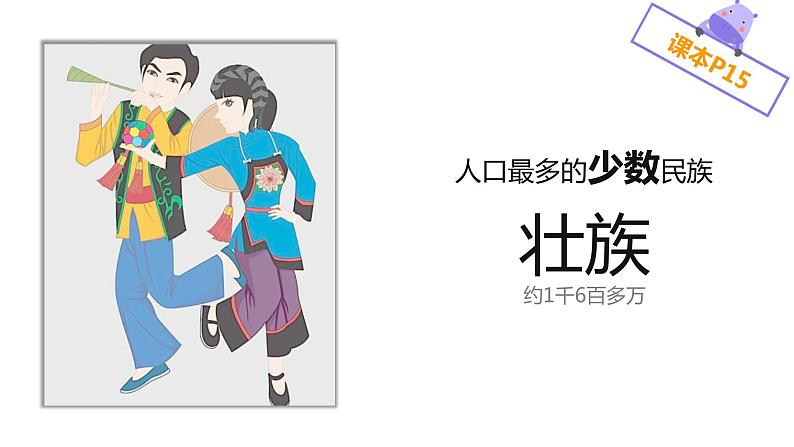 课本P15

人口最多的少数民族

壮族

约1千6百多万